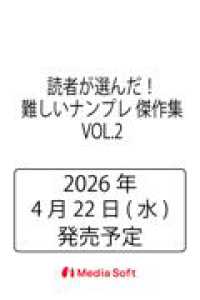 読者が選んだ！
難しいナンプレ 傑作集
VOL.2

2026 年
4 月 22 日 ( 水 )
発売予定

Media Soft